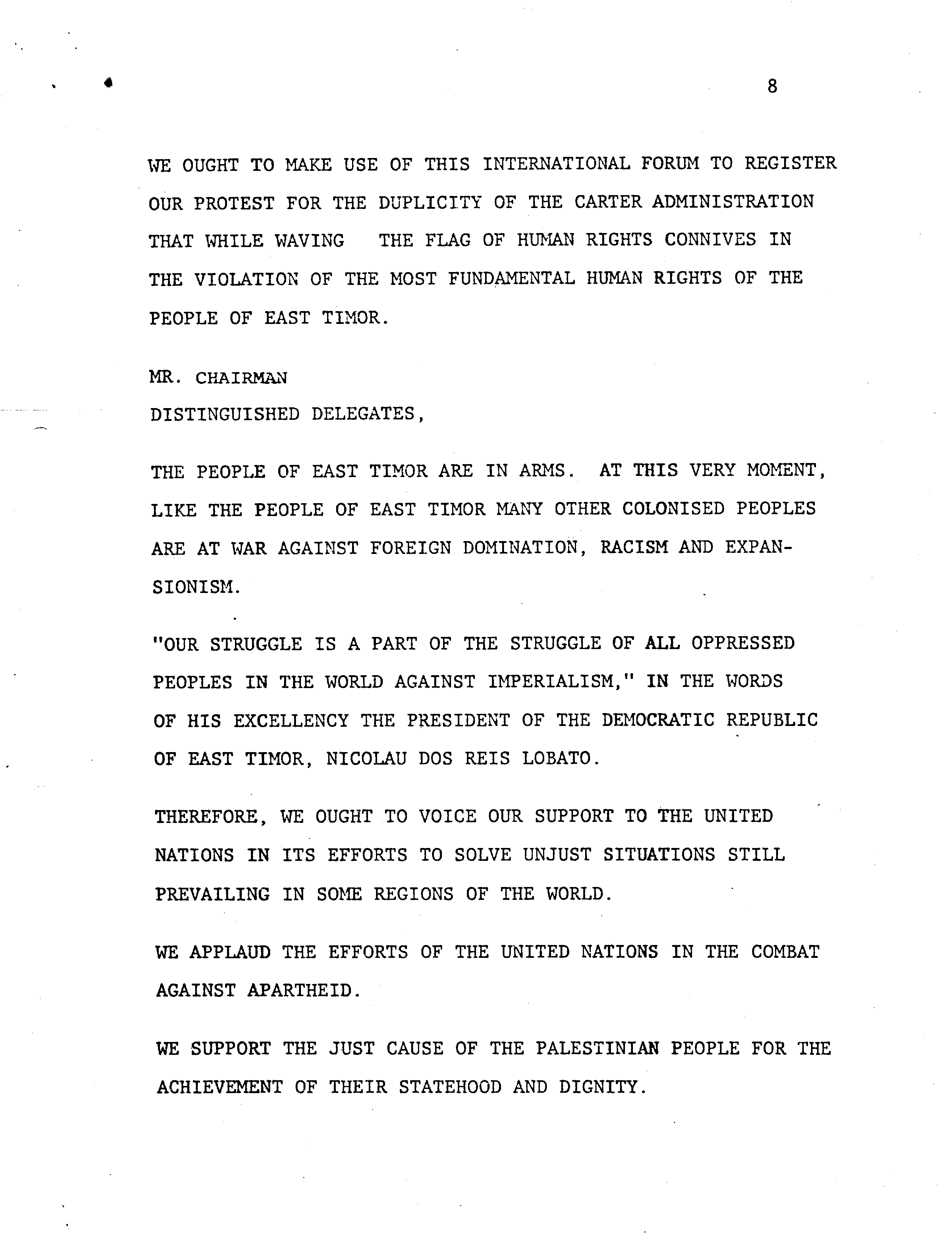 8

WE OUGHT TO MAKE USE OF THIS INTERNATIONAL FORUM TO REGISTER OUR PROTEST FOR THE DUPLICITY OF THE CARTER ADMINISTRATION THAT WHILE WAVING THE FLAG OF HUMAN RIGHTS CONNIVES IN THE VIOLATION OF THE MOST FUNDAMENTAL HUMAN RIGHTS OF THE PEOPLE OF EAST TIMOR.

MR. CHAIRMAN
DISTINGUISHED DELEGATES,

THE PEOPLE OF EAST TIMOR ARE IN ARMS. AT THIS VERY MOMENT, LIKE THE PEOPLE OF EAST TIMOR MANY OTHER COLONISED PEOPLES ARE AT WAR AGAINST FOREIGN DOMINATION, RACISM AND EXPANSIONISM.

"OUR STRUGGLE IS A PART OF THE STRUGGLE OF ALL OPPRESSED PEOPLES IN THE WORLD AGAINST IMPERIALISM," IN THE WORDS OF HIS EXCELLENCY THE PRESIDENT OF THE DEMOCRATIC REPUBLIC OF EAST TIMOR, NICOLAU DOS REIS LOBATO.

THEREFORE, WE OUGHT TO VOICE OUR SUPPORT TO THE UNITED NATIONS IN ITS EFFORTS TO SOLVE UNJUST SITUATIONS STILL PREVAILING IN SOME REGIONS OF THE WORLD.

WE APPLAUD THE EFFORTS OF THE UNITED NATIONS IN THE COMBAT AGAINST APARTHEID.

WE SUPPORT THE JUST CAUSE OF THE PALESTINIAN PEOPLE FOR THE ACHIEVEMENT OF THEIR STATEHOOD AND DIGNITY.